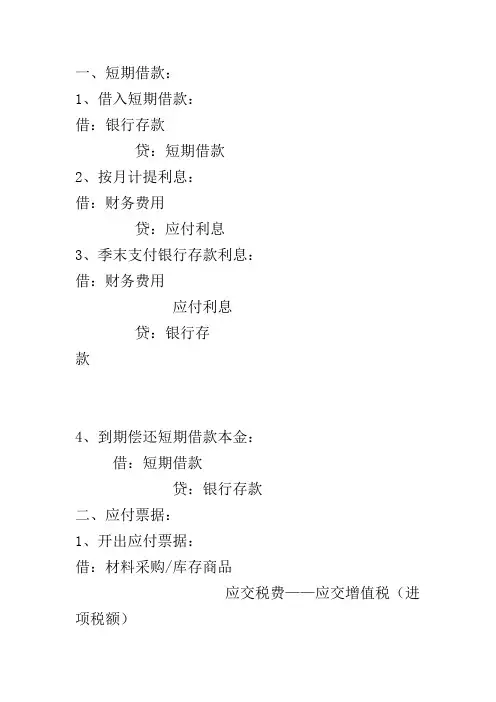 一、短期借款：

1、借入短期借款：

借：银行存款

贷：短期借款

2、按月计提利息：

借：财务费用

贷：应付利息

3、季末支付银行存款利息：

借：财务费用

应付利息

贷：银行存款

4、到期偿还短期借款本金：

借：短期借款

贷：银行存款

二、应付票据：

1、开出应付票据：

借：材料采购/库存商品

应交税费——应交增值税（进项税额）